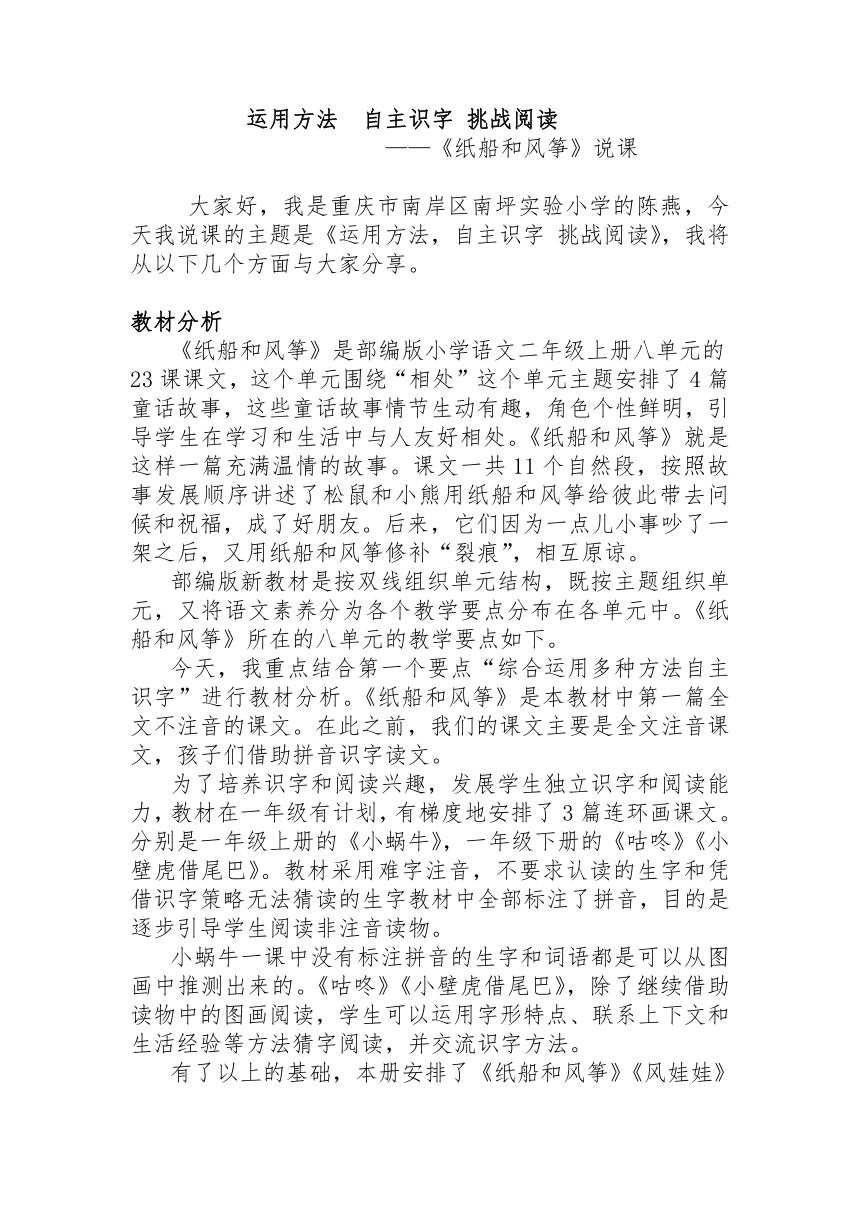 运用方法　自主识字 挑战阅读

——《纸船和风筝》说课

大家好，我是重庆市南岸区南坪实验小学的陈燕，今天我说课的主题是《运用方法，自主识字 挑战阅读》，我将从以下几个方面与大家分享。

教材分析

《纸船和风筝》是部编版小学语文二年级上册八单元的23课课文，这个单元围绕“相处”这个单元主题安排了4篇童话故事，这些童话故事情节生动有趣，角色个性鲜明，引导学生在学习和生活中与人友好相处。《纸船和风筝》就是这样一篇充满温情的故事。课文一共11个自然段，按照故事发展顺序讲述了松鼠和小熊用纸船和风筝给彼此带去问候和祝福，成了好朋友。后来，它们因为一点儿小事吵了一架之后，又用纸船和风筝修补“裂痕”，相互原谅。

部编版新教材是按双线组织单元结构，既按主题组织单元，又将语文素养分为各个教学要点分布在各单元中。《纸船和风筝》所在的八单元的教学要点如下。

今天，我重点结合第一个要点“综合运用多种方法自主识字”进行教材分析。《纸船和风筝》是本教材中第一篇全文不注音的课文。在此之前，我们的课文主要是全文注音课文，孩子们借助拼音识字读文。

为了培养识字和阅读兴趣，发展学生独立识字和阅读能力，教材在一年级有计划，有梯度地安排了3篇连环画课文。分别是一年级上册的《小蜗牛》，一年级下册的《咕咚》《小壁虎借尾巴》。教材采用难字注音，不要求认读的生字和凭借识字策略无法猜读的生字教材中全部标注了拼音，目的是逐步引导学生阅读非注音读物。

小蜗牛一课中没有标注拼音的生字和词语都是可以从图画中推测出来的。《咕咚》《小壁虎借尾巴》，除了继续借助读物中的图画阅读，学生可以运用字形特点、联系上下文和生活经验等方法猜字阅读，并交流识字方法。

有了以上的基础，本册安排了《纸船和风筝》《风娃娃》